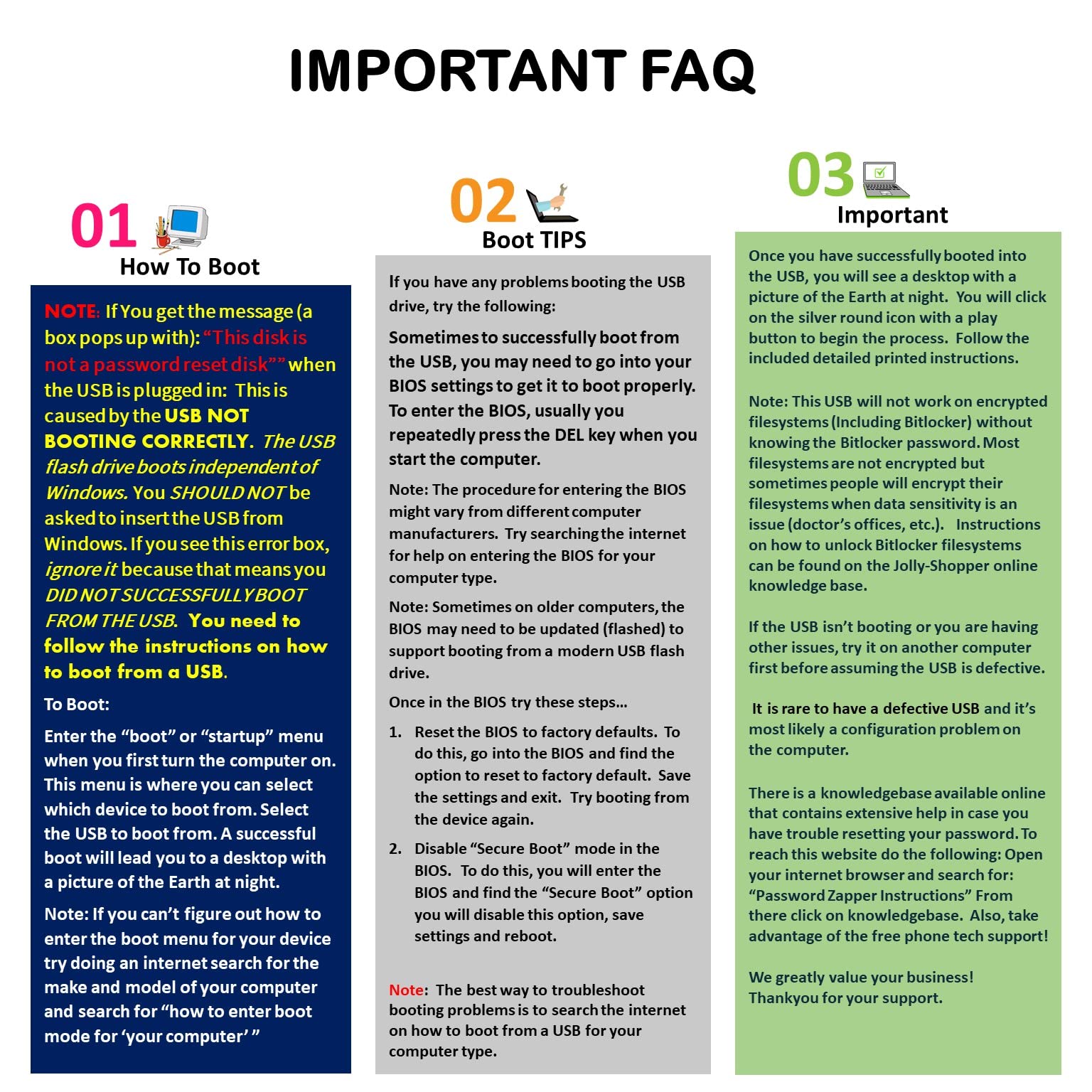 IMPORTANT FAQ

01
How To Boot

NOTE: If You get the message (a box pops up with): "This disk is not a password reset disk"" when the USB is plugged in: This is caused by the USB NOT BOOTING CORRECTLY. The USB flash drive boots independent of Windows. You SHOULD NOT be asked to insert the USB from Windows. If you see this error box, ignore it because that means you DID NOT SUCCESSFULLY BOOT FROM THE USB. You need to follow the instructions on how to boot from a USB.

To Boot:

Enter the "boot" or "startup" menu when you first turn the computer on. This menu is where you can select which device to boot from. Select the USB to boot from. A successful boot will lead you to a desktop with a picture of the Earth at night.

Note: If you can't figure out how to enter the boot menu for your device try doing an internet search for the make and model of your computer and search for "how to enter boot mode for 'your computer' "

02
Boot TIPS

If you have any problems booting the USB drive, try the following:

Sometimes to successfully boot from the USB, you may need to go into your BIOS settings to get it to boot properly. To enter the BIOS, usually you repeatedly press the DEL key when you start the computer.

Note: The procedure for entering the BIOS might vary from different computer manufacturers. Try searching the internet for help on entering the BIOS for your computer type.

Note: Sometimes on older computers, the BIOS may need to be updated (flashed) to support booting from a modern USB flash drive.

Once in the BIOS try these steps…

1. Reset the BIOS to factory defaults. To do this, go into the BIOS and find the option to reset to factory default. Save the settings and exit. Try booting from the device again.

2. Disable "Secure Boot" mode in the BIOS. To do this, you will enter the BIOS and find the "Secure Boot" option you will disable this option, save settings and reboot.

Note: The best way to troubleshoot booting problems is to search the internet on how to boot from a USB for your computer type.

03
Important

Once you have successfully booted into the USB, you will see a desktop with a picture of the Earth at night. You will click on the silver round icon with a play button to begin the process. Follow the included detailed printed instructions.

Note: This USB will not work on encrypted filesystems (Including Bitlocker) without knowing the Bitlocker password. Most filesystems are not encrypted but sometimes people will encrypt their filesystems when data sensitivity is an issue (doctor's offices, etc.). Instructions on how to unlock Bitlocker filesystems can be found on the Jolly-Shopper online knowledge base.

If the USB isn't booting or you are having other issues, try it on another computer first before assuming the USB is defective.

It is rare to have a defective USB and it's most likely a configuration problem on the computer.

There is a knowledgebase available online that contains extensive help in case you have trouble resetting your password. To reach this website do the following: Open your internet browser and search for: "Password Zapper Instructions" From there click on knowledgebase. Also, take advantage of the free phone tech support!

We greatly value your business!
Thankyou for your support.